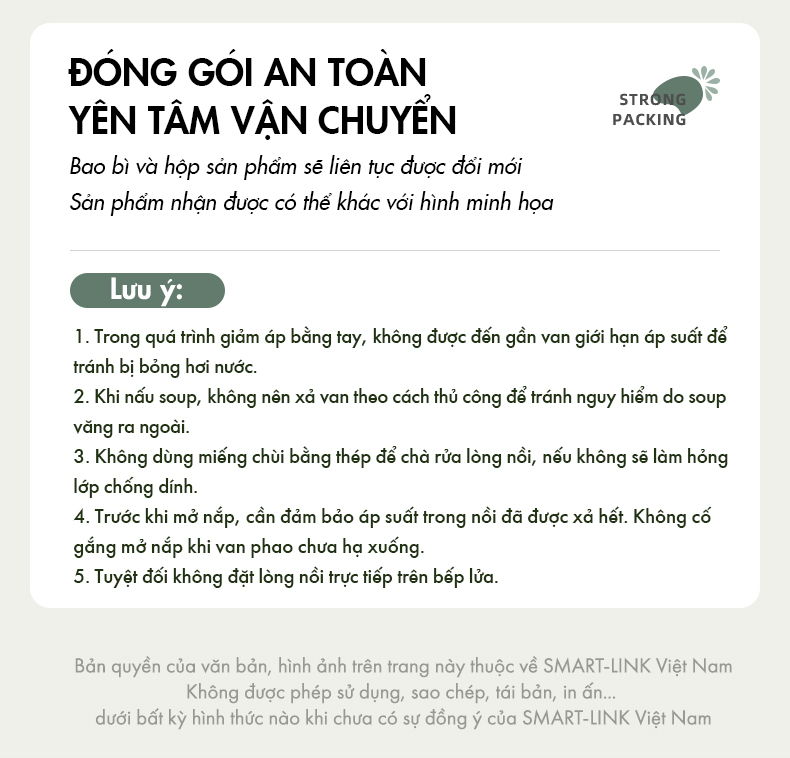 ĐÓNG GÓI AN TOÀN
YÊN TÂM VẬN CHUYỂN

STRONG
PACKING

Bao bì và hộp sản phẩm sẽ liên tục được đổi mới
Sản phẩm nhận được có thể khác với hình minh họa

Lưu ý:

1. Trong quá trình giảm áp bằng tay, không được đến gần van giới hạn áp suất để tránh bị bỏng hơi nước.
2. Khi nấu soup, không nên xả van theo cách thủ công để tránh nguy hiểm do soup văng ra ngoài.
3. Không dùng miếng chùi bằng thép để chà rửa lòng nồi, nếu không sẽ làm hỏng lớp chống dính.
4. Trước khi mở nắp, cần đảm bảo áp suất trong nồi đã được xả hết. Không cố gắng mở nắp khi van phao chưa hạ xuống.
5. Tuyệt đối không đặt lòng nồi trực tiếp trên bếp lửa.

Bản quyền của văn bản, hình ảnh trên trang này thuộc về SMART-LINK Việt Nam
Không được phép sử dụng, sao chép, tái bản, in ấn...
dưới bất kỳ hình thức nào khi chưa có sự đồng ý của SMART-LINK Việt Nam